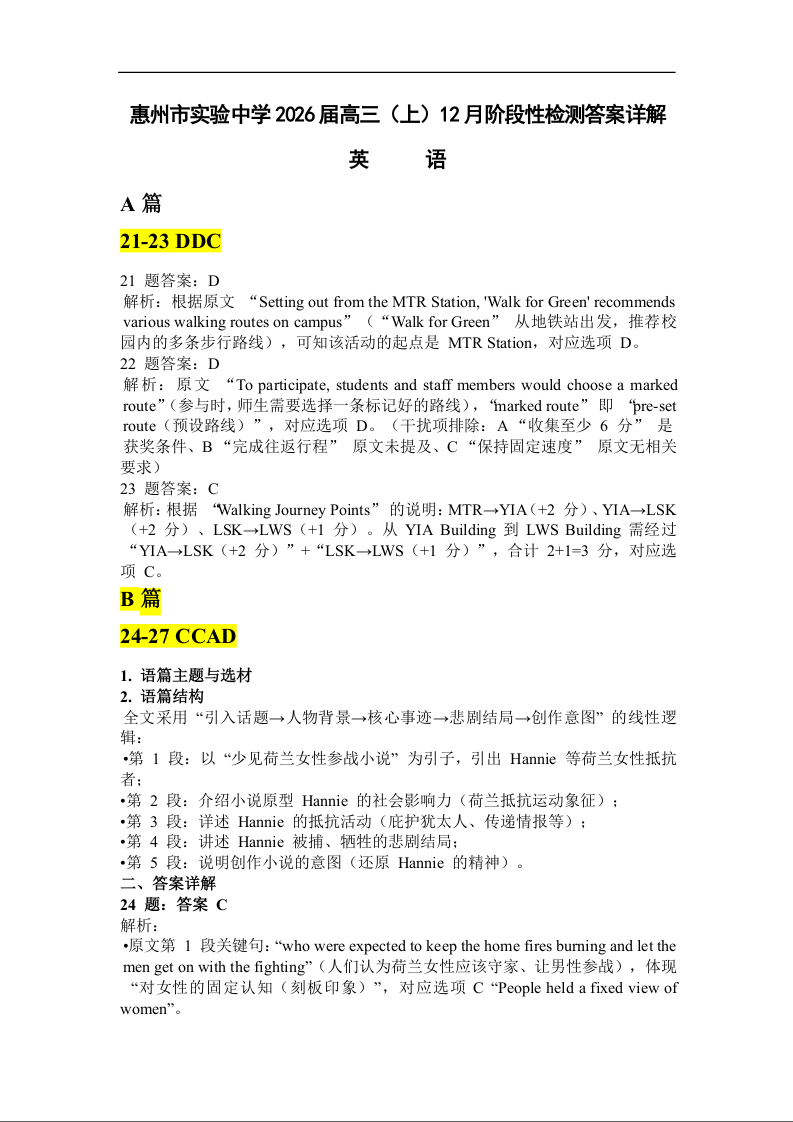 惠州市实验中学2026届高三（上）12月阶段性检测答案详解

英　语

A 篇

21-23 DDC

21 题答案：D
解析：根据原文 “Setting out from the MTR Station, 'Walk for Green' recommends various walking routes on campus”（“Walk for Green” 从地铁站出发，推荐校园内的多条步行路线），可知该活动的起点是 MTR Station，对应选项 D。
22 题答案：D
解析：原文 “To participate, students and staff members would choose a marked route”（参与时，师生需要选择一条标记好的路线），“marked route” 即 “pre-set route（预设路线）”，对应选项 D。（干扰项排除：A “收集至少 6 分” 是获奖条件、B “完成往返行程” 原文未提及、C “保持固定速度” 原文无相关要求）
23 题答案：C
解析：根据 “Walking Journey Points” 的说明：MTR→YIA（+2 分）、YIA→LSK（+2 分）、LSK→LWS（+1 分）。从 YIA Building 到 LWS Building 需经过 “YIA→LSK（+2 分）” + “LSK→LWS（+1 分）”，合计 2+1=3 分，对应选项 C。

B 篇

24-27 CCAD

1. 语篇主题与选材
2. 语篇结构
全文采用 “引入话题→人物背景→核心事迹→悲剧结局→创作意图” 的线性逻辑：
•第 1 段：以 “少见荷兰女性参战小说” 为引子，引出 Hannie 等荷兰女性抵抗者；
•第 2 段：介绍小说原型 Hannie 的社会影响力（荷兰抵抗运动象征）；
•第 3 段：详述 Hannie 的抵抗活动（庇护犹太人、传递情报等）；
•第 4 段：讲述 Hannie 被捕、牺牲的悲剧结局；
•第 5 段：说明创作小说的意图（还原 Hannie 的精神）。
二、答案详解
24 题：答案 C
解析：
•原文第 1 段关键句：“who were expected to keep the home fires burning and let the men get on with the fighting”（人们认为荷兰女性应该守家、让男性参战），体现 “对女性的固定认知（刻板印象）”，对应选项 C “People held a fixed view of women”。